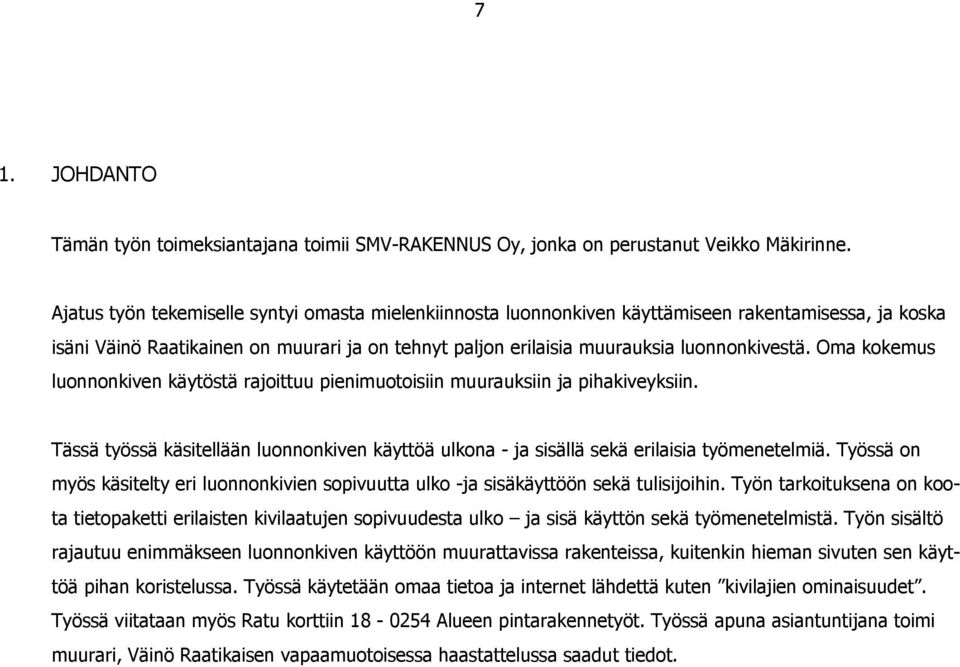 7

1. JOHDANTO

Tämän työn toimeksiantajana toimii SMV-RAKENNUS Oy, jonka on perustanut Veikko Mäkirinne.

Ajatus työn tekemiselle syntyi omasta mielenkiinnosta luonnonkiven käyttämiseen rakentamisessa, ja koska isäni Väinö Raatikainen on muurari ja on tehnyt paljon erilaisia muurauksia luonnonkivestä. Oma kokemus luonnonkiven käytöstä rajoittuu pienimuotoisiin muurauksiin ja pihakiveyksiin.

Tässä työssä käsitellään luonnonkiven käyttöä ulkona - ja sisällä sekä erilaisia työmenetelmiä. Työssä on myös käsitelty eri luonnonkivien sopivuutta ulko -ja sisäkäyttöön sekä tulisijoihin. Työn tarkoituksena on koota tietopaketti erilaisten kivilaatujen sopivuudesta ulko – ja sisä käyttön sekä työmenetelmistä. Työn sisältö rajautuu enimmäkseen luonnonkiven käyttöön muurattavissa rakenteissa, kuitenkin hieman sivuten sen käyttöä pihan koristelussa. Työssä käytetään omaa tietoa ja internet lähdettä kuten ”kivilajien ominaisuudet”. Työssä viitataan myös Ratu korttiin 18 - 0254 Alueen pintarakennetyöt. Työssä apuna asiantuntijana toimi muurari, Väinö Raatikaisen vapaamuotoisessa haastattelussa saadut tiedot.